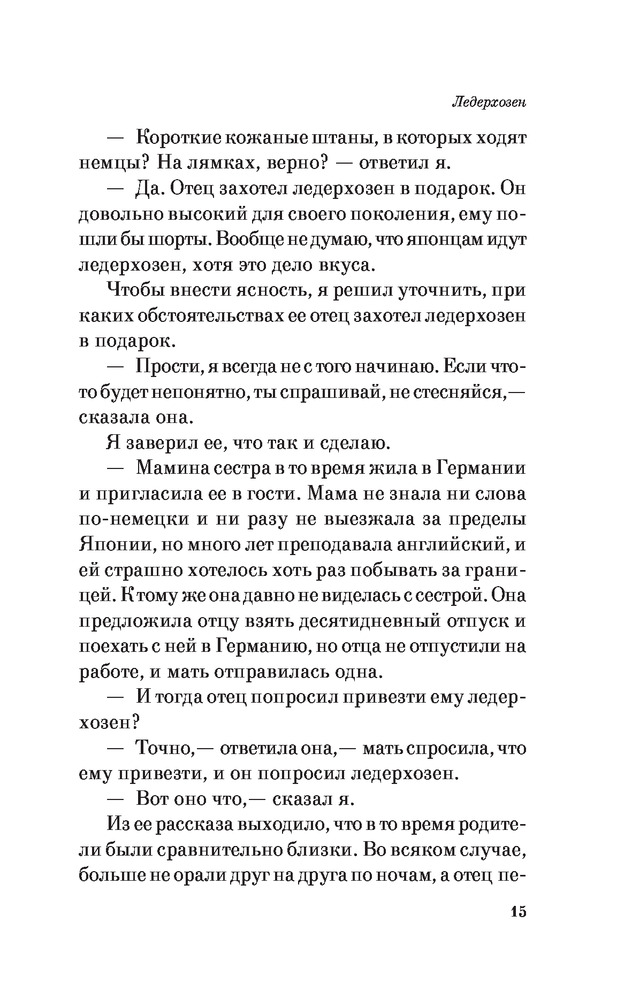 Ледерхозен

— Короткие кожаные штаны, в которых ходят немцы? На лямках, верно? — ответил я.

— Да. Отец захотел ледерхозен в подарок. Он довольно высокий для своего поколения, ему пошли бы шорты. Вообще не думаю, что японцам идут ледерхозен, хотя это дело вкуса.

Чтобы внести ясность, я решил уточнить, при каких обстоятельствах ее отец захотел ледерхозен в подарок.

— Прости, я всегда не с того начинаю. Если что-то будет непонятно, ты спрашивай, не стесняйся,— сказала она.

Я заверил ее, что так и сделаю.

— Мамина сестра в то время жила в Германии и пригласила ее в гости. Мама не знала ни слова по-немецки и ни разу не выезжала за пределы Японии, но много лет преподавала английский, и ей страшно хотелось хоть раз побывать за границей. К тому же она давно не виделась с сестрой. Она предложила отцу взять десятидневный отпуск и поехать с ней в Германию, но отца не отпустили на работе, и мать отправилась одна.

— И тогда отец попросил привезти ему ледерхозен?

— Точно,— ответила она,— мать спросила, что ему привезти, и он попросил ледерхозен.

— Вот оно что,— сказал я.

Из ее рассказа выходило, что в то время родители были сравнительно близки. Во всяком случае, больше не орали друг на друга по ночам, а отец пе-

15